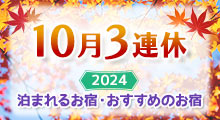 10月3連休

2024

泊まれるお宿・おすすめのお宿